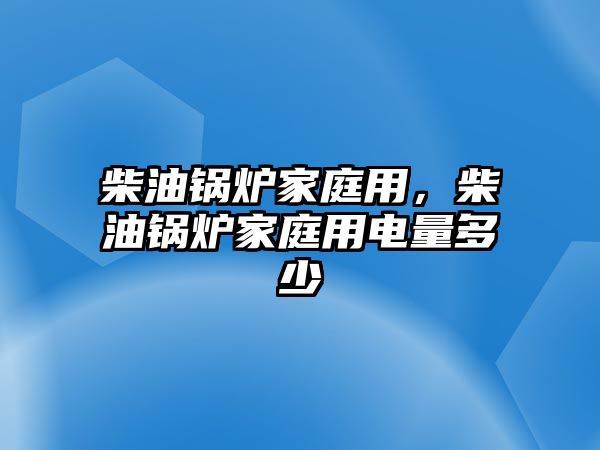 柴油锅炉家庭用，柴油锅炉家庭用电量多少